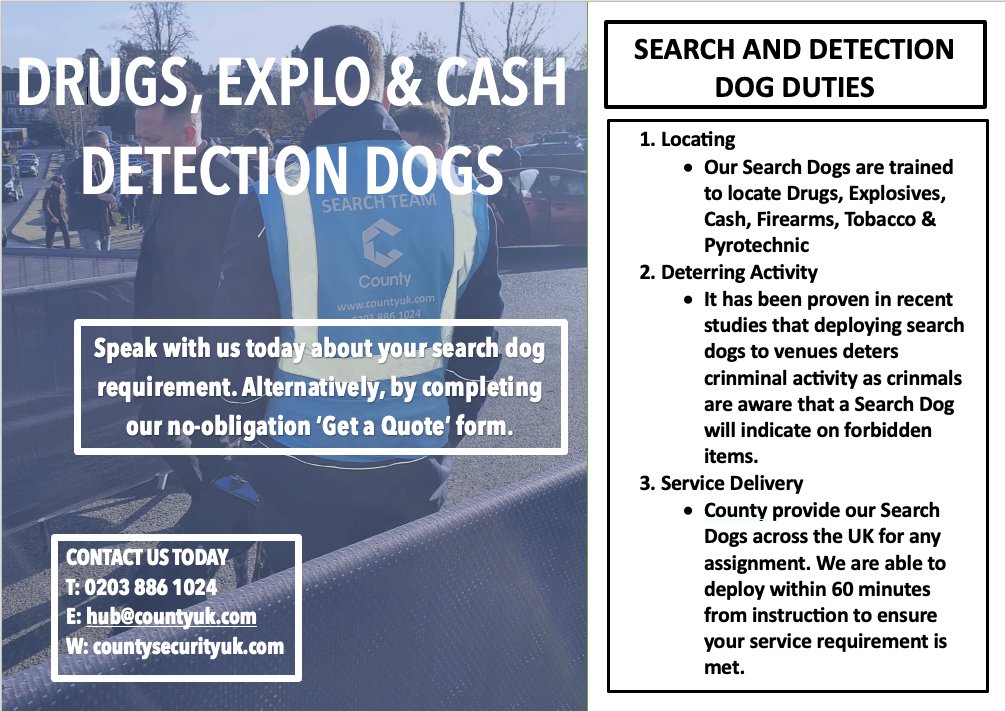 DRUGS, EXPLO & CASH DETECTION DOGS

SEARCH TEAM

County

www.countyuk.com

0203 886 1024

Speak with us today about your search dog requirement. Alternatively, by completing our no-obligation 'Get a Quote' form.

CONTACT US TODAY
T: 0203 886 1024
E: hub@countyuk.com
W: countysecurityuk.com

SEARCH AND DETECTION DOG DUTIES

1. Locating
• Our Search Dogs are trained to locate Drugs, Explosives, Cash, Firearms, Tobacco & Pyrotechnic
2. Deterring Activity
• It has been proven in recent studies that deploying search dogs to venues deters crinminal activity as crinmals are aware that a Search Dog will indicate on forbidden items.
3. Service Delivery
• County provide our Search Dogs across the UK for any assignment. We are able to deploy within 60 minutes from instruction to ensure your service requirement is met.